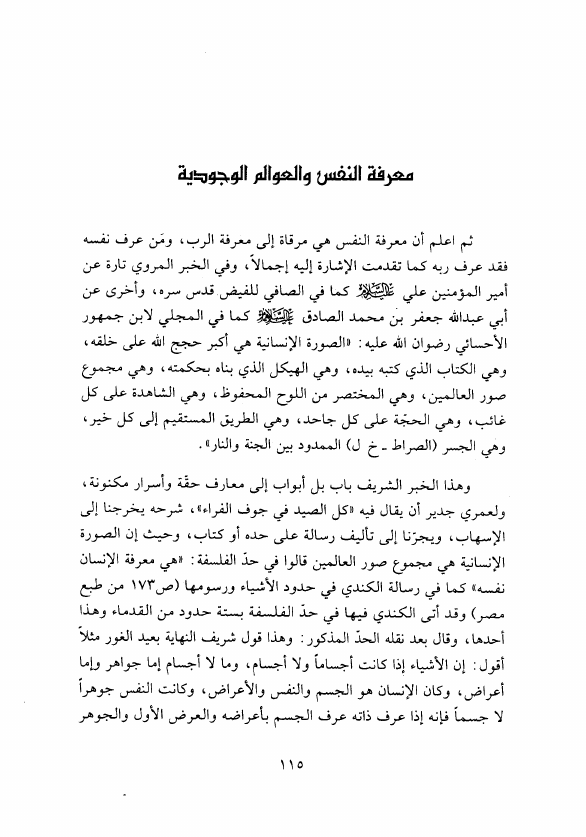 معرفة النفس والعوالم الوجودية

ثم اعلم أن معرفة النفس هي مرقاة إلى معرفة الرب، ومَن عرف نفسه فقد عرف ربه كما تقدمت الإشارة إليه إجمالاً، وفي الخبر المروي تارة عن أمير المؤمنين علي عليه السلام كما في الصافي للفيض قدس سره، وأخرى عن أبي عبدالله جعفر بن محمد الصادق عليه السلام كما في المجلي لابن جمهور الأحسائي رضوان الله عليه: «الصورة الإنسانية هي أكبر حجج الله على خلقه، وهي الكتاب الذي كتبه بيده، وهي الهيكل الذي بناه بحكمته، وهي مجموع صور العالمين، وهي المختصر من اللوح المحفوظ، وهي الشاهدة على كل غائب، وهي الحجّة على كل جاحد، وهي الطريق المستقيم إلى كل خير، وهي الجسر (الصراط ـ خ ل) الممدود بين الجنة والنار».

وهذا الخبر الشريف باب بل أبواب إلى معارف حقّة وأسرار مكنونة، ولعمري جدير أن يقال فيه «كل الصيد في جوف الفراء»، شرحه يخرجنا إلى الإسهاب، ويجرّنا إلى تأليف رسالة على حده أو كتاب، وحيث إن الصورة الإنسانية هي مجموع صور العالمين قالوا في حدّ الفلسفة: «هي معرفة الإنسان نفسه» كما في رسالة الكندي في حدود الأشياء ورسومها (ص١٧٣ من طبع مصر) وقد أتى الكندي فيها في حدّ الفلسفة بستة حدود من القدماء وهذا أحدها، وقال بعد نقله الحدّ المذكور: وهذا قول شريف النهاية بعيد الغور مثلاً أقول: إن الأشياء إذا كانت أجساماً ولا أجسام، وما لا أجسام إما جواهر وإما أعراض، وكان الإنسان هو الجسم والنفس والأعراض، وكانت النفس جوهراً لا جسماً فإنه إذا عرف ذاته عرف الجسم بأعراضه والعرض الأول والجوهر

١١٥